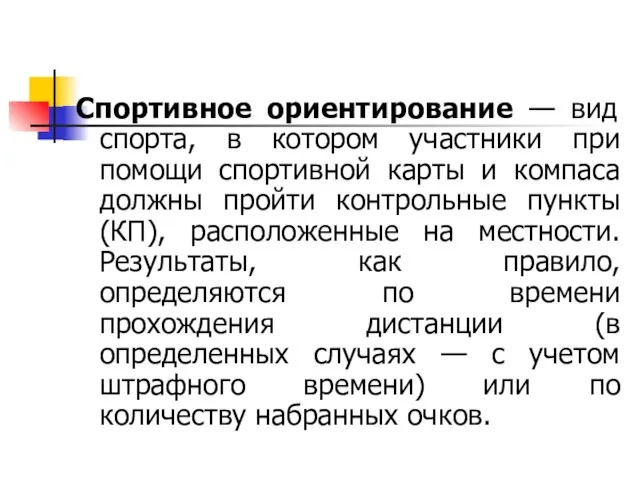 Спортивное ориентирование — вид спорта, в котором участники при помощи спортивной карты и компаса должны пройти контрольные пункты (КП), расположенные на местности. Результаты, как правило, определяются по времени прохождения дистанции (в определенных случаях — с учетом штрафного времени) или по количеству набранных очков.